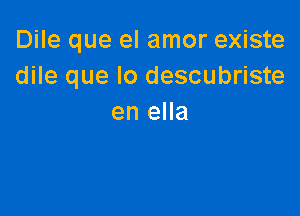 Dile que el amor existe
dile que lo descubriste
en ella